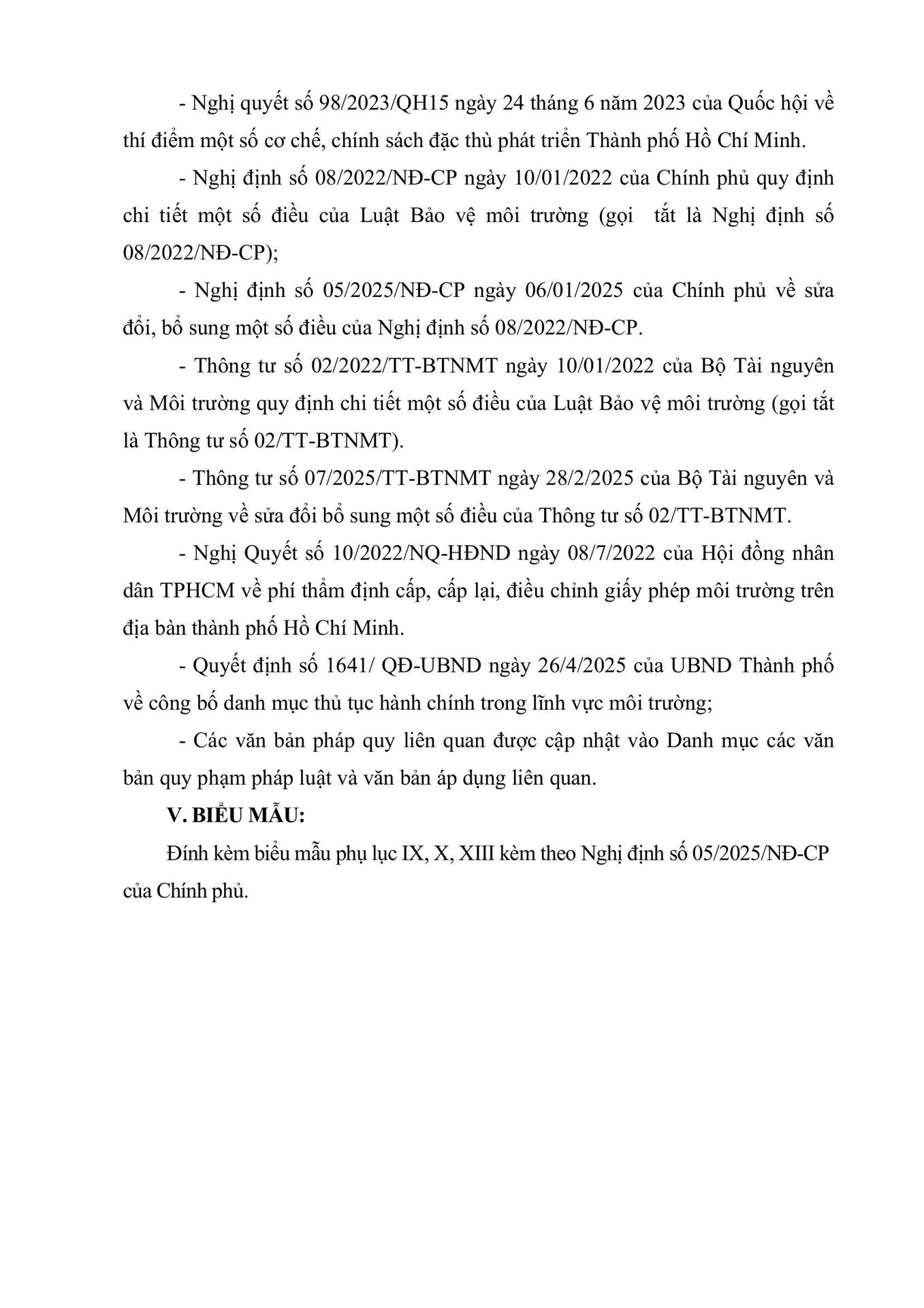 - Nghị quyết số 98/2023/QH15 ngày 24 tháng 6 năm 2023 của Quốc hội về thí điểm một số cơ chế, chính sách đặc thù phát triển Thành phố Hồ Chí Minh.

- Nghị định số 08/2022/NĐ-CP ngày 10/01/2022 của Chính phủ quy định chi tiết một số điều của Luật Bảo vệ môi trường (gọi tắt là Nghị định số 08/2022/NĐ-CP);

- Nghị định số 05/2025/NĐ-CP ngày 06/01/2025 của Chính phủ về sửa đổi, bổ sung một số điều của Nghị định số 08/2022/NĐ-CP.

- Thông tư số 02/2022/TT-BTNMT ngày 10/01/2022 của Bộ Tài nguyên và Môi trường quy định chi tiết một số điều của Luật Bảo vệ môi trường (gọi tắt là Thông tư số 02/TT-BTNMT).

- Thông tư số 07/2025/TT-BTNMT ngày 28/2/2025 của Bộ Tài nguyên và Môi trường về sửa đổi bổ sung một số điều của Thông tư số 02/TT-BTNMT.

- Nghị Quyết số 10/2022/NQ-HĐND ngày 08/7/2022 của Hội đồng nhân dân TPHCM về phí thẩm định cấp, cấp lại, điều chỉnh giấy phép môi trường trên địa bàn thành phố Hồ Chí Minh.

- Quyết định số 1641/ QĐ-UBND ngày 26/4/2025 của UBND Thành phố về công bố danh mục thủ tục hành chính trong lĩnh vực môi trường;

- Các văn bản pháp quy liên quan được cập nhật vào Danh mục các văn bản quy phạm pháp luật và văn bản áp dụng liên quan.

V. BIỂU MẪU:

Đính kèm biểu mẫu phụ lục IX, X, XIII kèm theo Nghị định số 05/2025/NĐ-CP của Chính phủ.